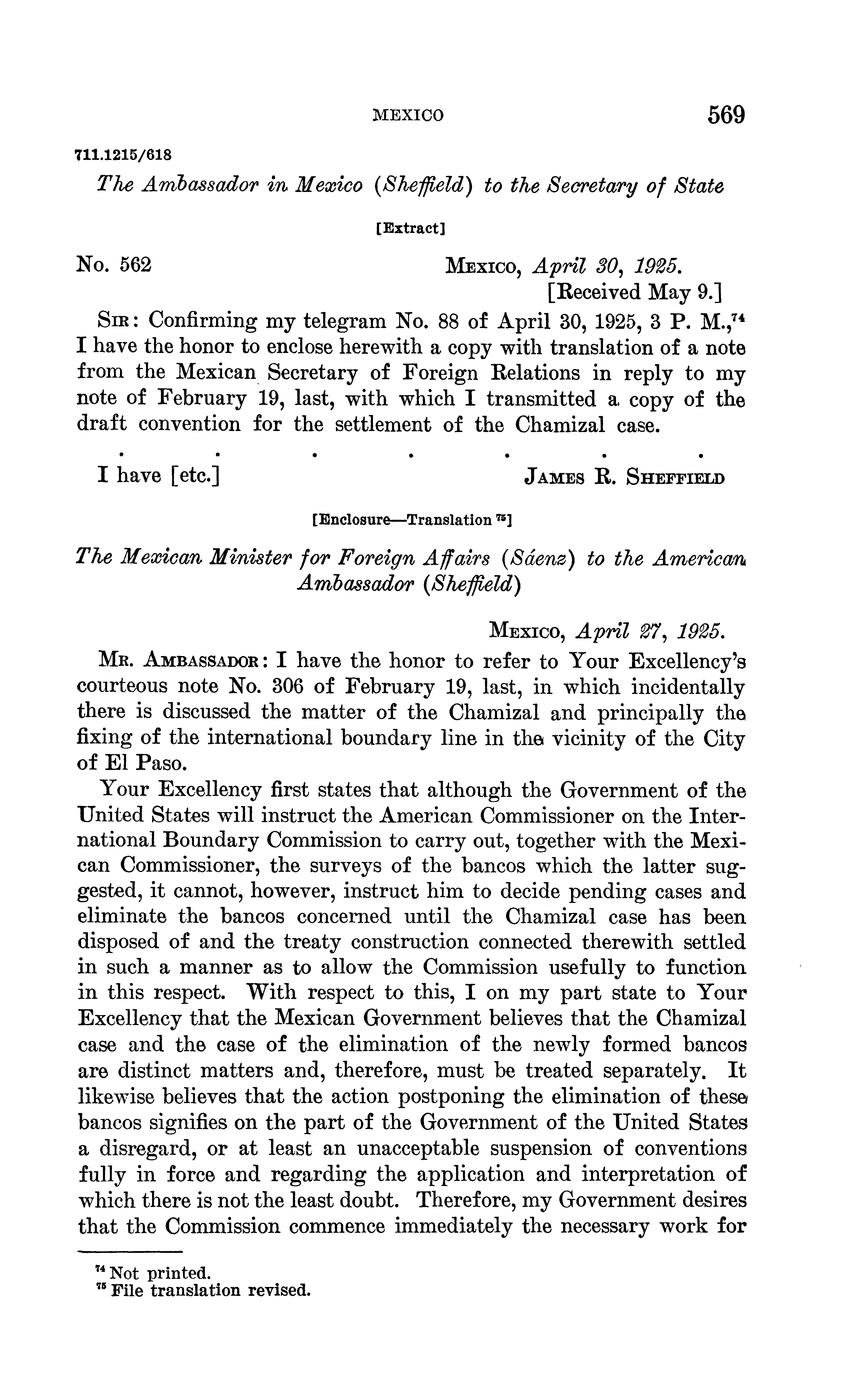 MEXICO 569

711.1215/618

The Ambassador in Mexico (Sheffield) to the Secretary of State

[Extract]

No. 562 MEXICO, April 30, 1925.
[Received May 9.]

SIR: Confirming my telegram No. 88 of April 30, 1925, 3 P. M.,$^{74}$ I have the honor to enclose herewith a copy with translation of a note from the Mexican Secretary of Foreign Relations in reply to my note of February 19, last, with which I transmitted a copy of the draft convention for the settlement of the Chamizal case.

. . . . . . .

I have [etc.] JAMES R. SHEFFIELD

[Enclosure—Translation $^{75}$]

The Mexican Minister for Foreign Affairs (Sáenz) to the American Ambassador (Sheffield)

MEXICO, April 27, 1925.

MR. AMBASSADOR: I have the honor to refer to Your Excellency's courteous note No. 306 of February 19, last, in which incidentally there is discussed the matter of the Chamizal and principally the fixing of the international boundary line in the vicinity of the City of El Paso.

Your Excellency first states that although the Government of the United States will instruct the American Commissioner on the International Boundary Commission to carry out, together with the Mexican Commissioner, the surveys of the bancos which the latter suggested, it cannot, however, instruct him to decide pending cases and eliminate the bancos concerned until the Chamizal case has been disposed of and the treaty construction connected therewith settled in such a manner as to allow the Commission usefully to function in this respect. With respect to this, I on my part state to Your Excellency that the Mexican Government believes that the Chamizal case and the case of the elimination of the newly formed bancos are distinct matters and, therefore, must be treated separately. It likewise believes that the action postponing the elimination of these bancos signifies on the part of the Government of the United States a disregard, or at least an unacceptable suspension of conventions fully in force and regarding the application and interpretation of which there is not the least doubt. Therefore, my Government desires that the Commission commence immediately the necessary work for

$^{74}$ Not printed.
$^{75}$ File translation revised.